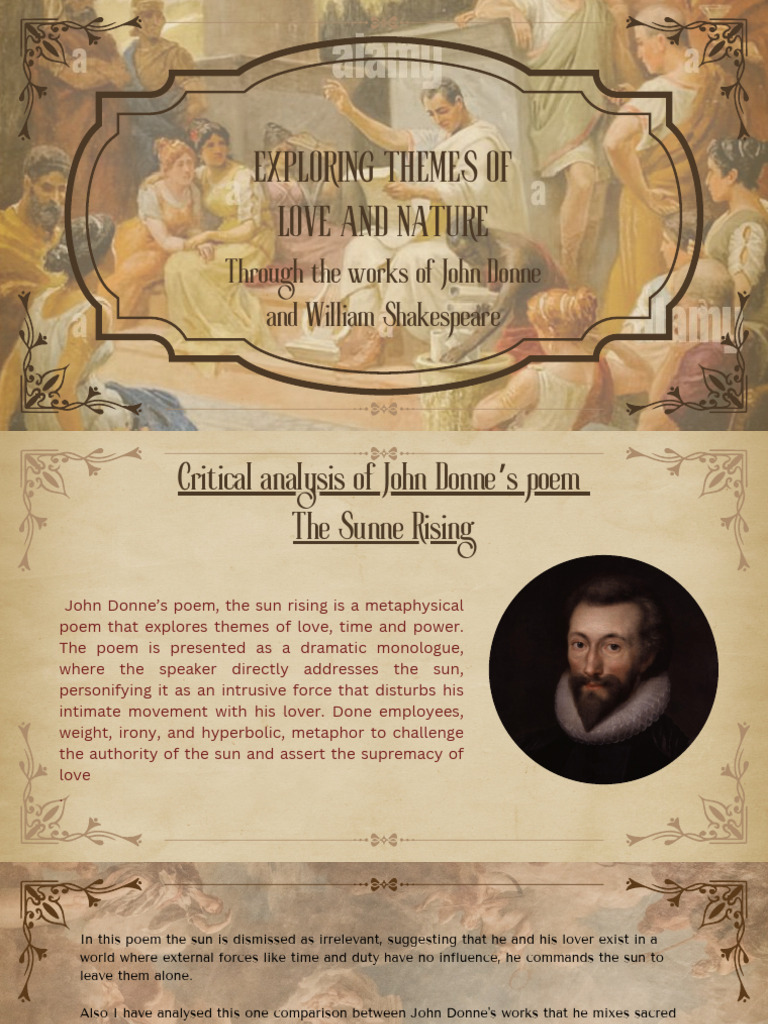 alamy

EXPLORING THEMES OF LOVE AND NATURE

Through the works of John Donne and William Shakespeare

alamy

Critical analysis of John Donne's poem The Sunne Rising

John Donne's poem, the sun rising is a metaphysical poem that explores themes of love, time and power. The poem is presented as a dramatic monologue, where the speaker directly addresses the sun, personifying it as an intrusive force that disturbs his intimate movement with his lover. Done employees, weight, irony, and hyperbolic, metaphor to challenge the authority of the sun and assert the supremacy of love

In this poem the sun is dismissed as irrelevant, suggesting that he and his lover exist in a world where external forces like time and duty have no influence, he commands the sun to leave them alone.

Also I have analysed this one comparison between John Donne's works that he mixes sacred